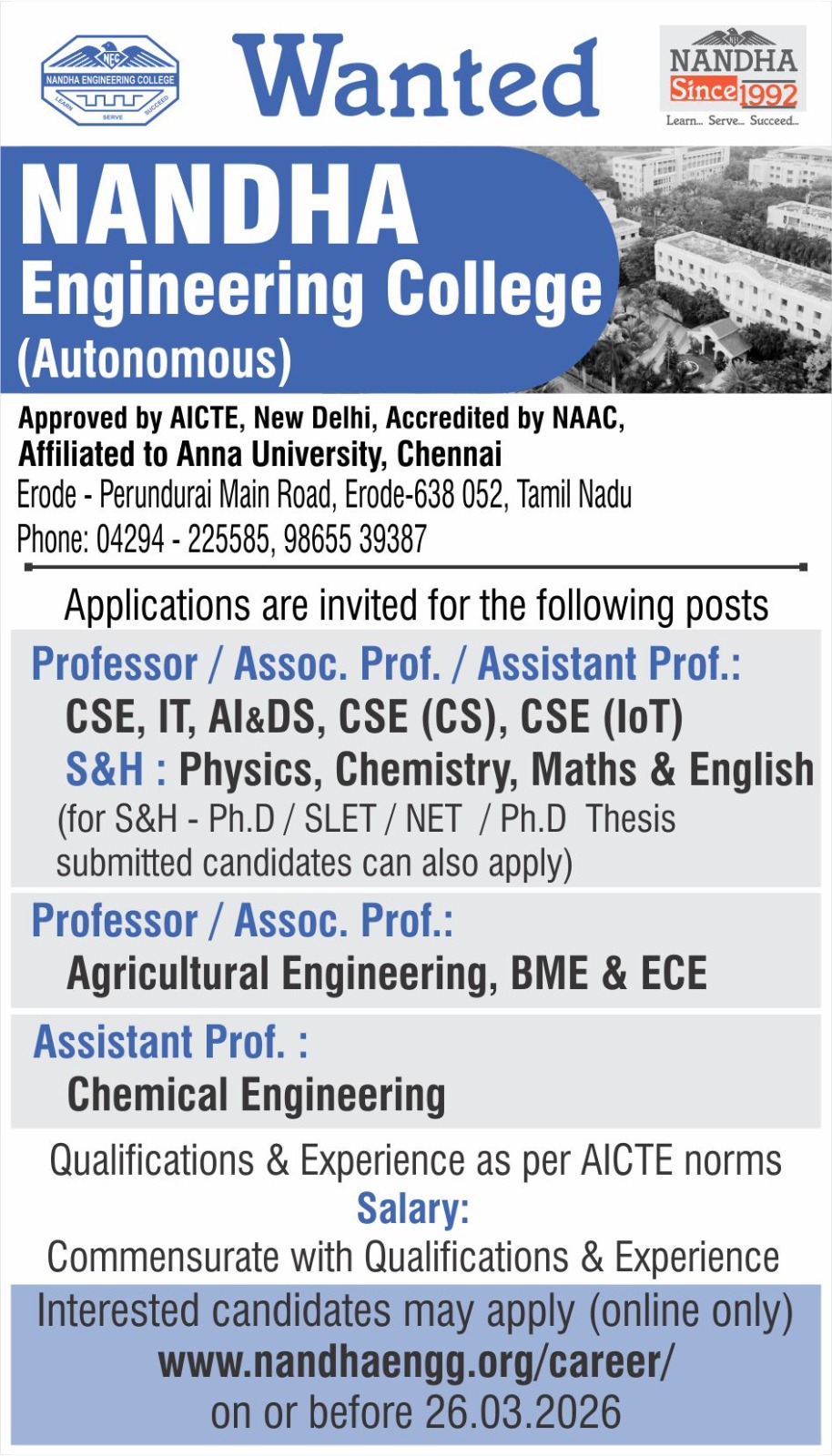 NEC
NANDHA ENGINEERING COLLEGE
LEARN SERVE SUCCEED

Wanted

NANDHA
Since 1992
Learn... Serve... Succeed...

NANDHA
Engineering College
(Autonomous)

Approved by AICTE, New Delhi, Accredited by NAAC,
Affiliated to Anna University, Chennai
Erode - Perundurai Main Road, Erode-638 052, Tamil Nadu
Phone: 04294 - 225585, 98655 39387

Applications are invited for the following posts

Professor / Assoc. Prof. / Assistant Prof.:
CSE, IT, AI&DS, CSE (CS), CSE (IoT)
S&H : Physics, Chemistry, Maths & English
(for S&H - Ph.D / SLET / NET / Ph.D Thesis submitted candidates can also apply)

Professor / Assoc. Prof.:
Agricultural Engineering, BME & ECE

Assistant Prof. :
Chemical Engineering

Qualifications & Experience as per AICTE norms
Salary:
Commensurate with Qualifications & Experience

Interested candidates may apply (online only)
www.nandhaengg.org/career/
on or before 26.03.2026